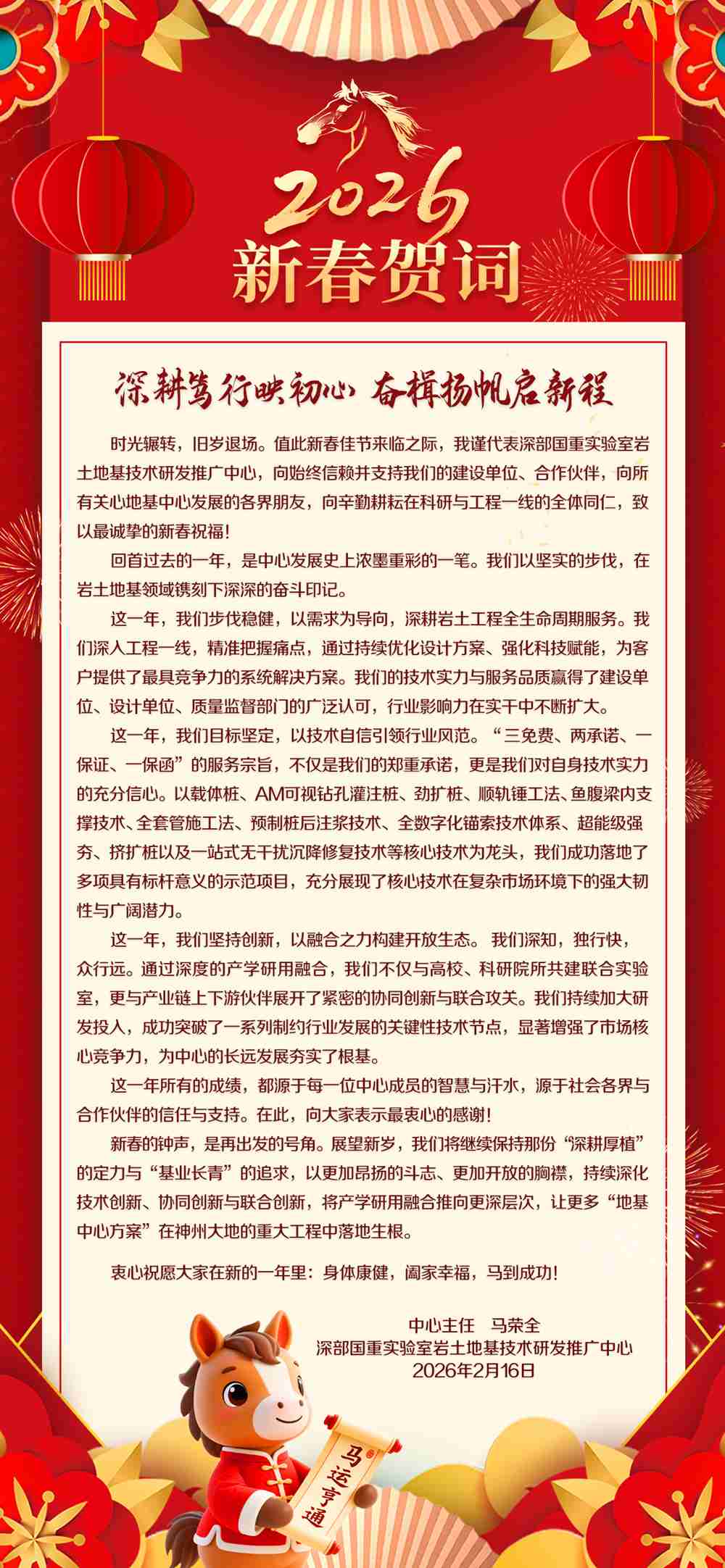 2026
新春贺词

深耕笃行映初心 奋楫扬帆启新程

时光辗转，旧岁退场。值此新春佳节来临之际，我谨代表深部国重实验室岩土地基技术研发推广中心，向始终信赖并支持我们的建设单位、合作伙伴，向所有关心地基中心发展的各界朋友，向辛勤耕耘在科研与工程一线的全体同仁，致以最诚挚的新春祝福！

回首过去的一年，是中心发展史上浓墨重彩的一笔。我们以坚实的步伐，在岩土地基领域镌刻下深深的奋斗印记。

这一年，我们步伐稳健，以需求为导向，深耕岩土工程全生命周期服务。我们深入工程一线，精准把握痛点，通过持续优化设计方案、强化科技赋能，为客户提供了最具竞争力的系统解决方案。我们的技术实力与服务品质赢得了建设单位、设计单位、质量监督部门的广泛认可，行业影响力在实干中不断扩大。

这一年，我们目标坚定，以技术自信引领行业风范。“三免费、两承诺、一保证、一保函”的服务宗旨，不仅是我们的郑重承诺，更是我们对自身技术实力的充分信心。以载体桩、AM可视钻孔灌注桩、劲扩桩、顺轨锤工法、鱼腹梁内支撑技术、全套管施工法、预制桩后注浆技术、全数字化锚索技术体系、超能级强夯、挤扩桩以及一站式无干扰沉降修复技术等核心技术为龙头，我们成功落地了多项具有标杆意义的示范项目，充分展现了核心技术在复杂市场环境下的强大韧性与广阔潜力。

这一年，我们坚持创新，以融合之力构建开放生态。我们深知，独行快，众行远。通过深度的产学研用融合，我们不仅与高校、科研院所共建联合实验室，更与产业链上下游伙伴展开了紧密的协同创新与联合攻关。我们持续加大研发投入，成功突破了一系列制约行业发展的关键性技术节点，显著增强了市场核心竞争力，为中心的长远发展夯实了根基。

这一年所有的成绩，都源于每一位中心成员的智慧与汗水，源于社会各界与合作伙伴的信任与支持。在此，向大家表示最衷心的感谢！

新春的钟声，是再出发的号角。展望新岁，我们将继续保持那份“深耕厚植”的定力与“基业长青”的追求，以更加昂扬的斗志、更加开放的胸襟，持续深化技术创新、协同创新与联合创新，将产学研用融合推向更深层次，让更多“地基中心方案”在神州大地的重大工程中落地生根。

衷心祝愿大家在新的一年里：身体康健，阖家幸福，马到成功！

中心主任 马荣全
深部国重实验室岩土地基技术研发推广中心
2026年2月16日

马运亨通